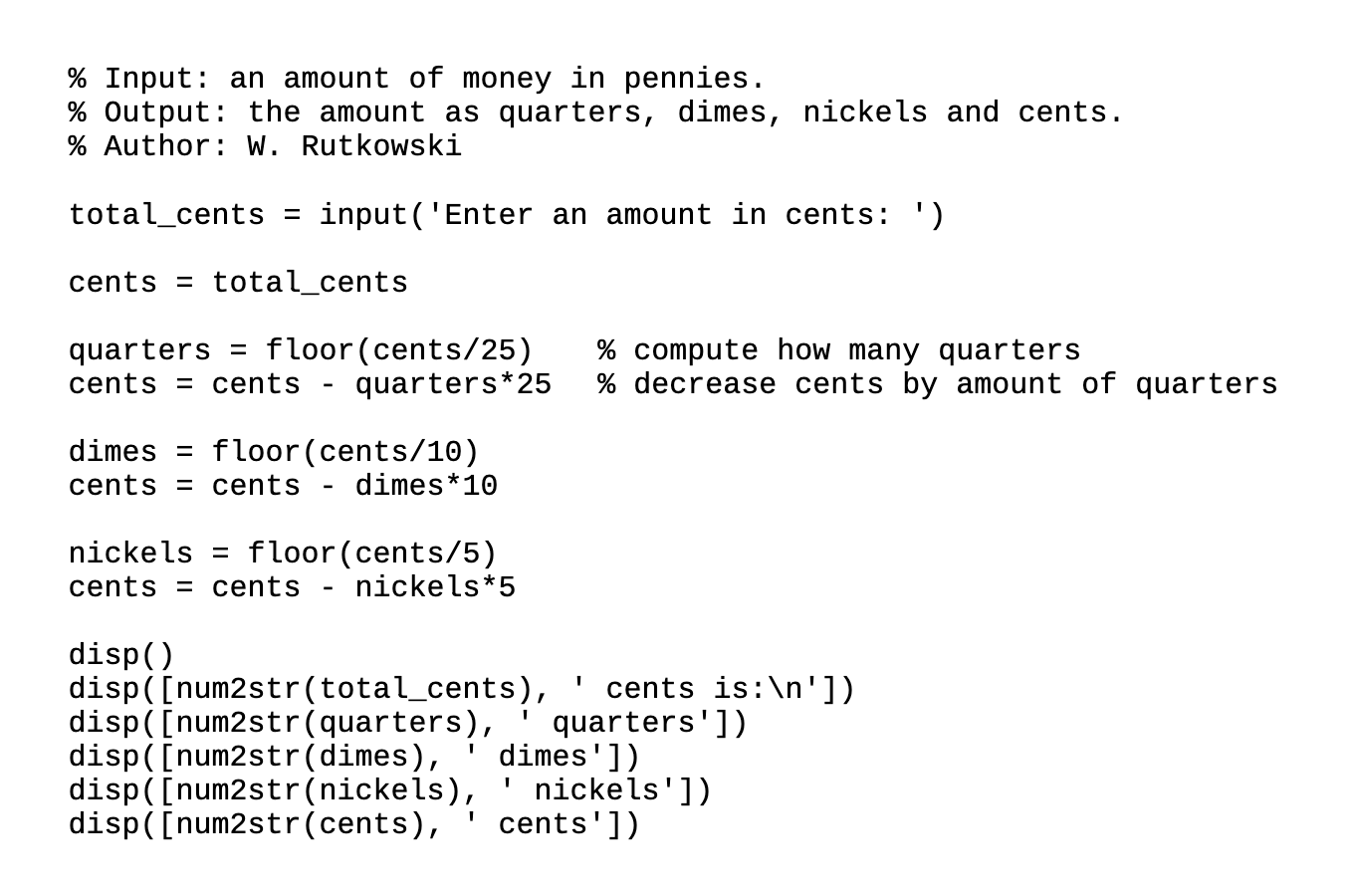 % Input: an amount of money in pennies.
% Output: the amount as quarters, dimes, nickels and cents.
% Author: W. Rutkowski

total_cents = input('Enter an amount in cents: ')

cents = total_cents

quarters = floor(cents/25)    % compute how many quarters
cents = cents - quarters*25   % decrease cents by amount of quarters

dimes = floor(cents/10)
cents = cents - dimes*10

nickels = floor(cents/5)
cents = cents - nickels*5

disp()
disp([num2str(total_cents), ' cents is:\n'])
disp([num2str(quarters), ' quarters'])
disp([num2str(dimes), ' dimes'])
disp([num2str(nickels), ' nickels'])
disp([num2str(cents), ' cents'])